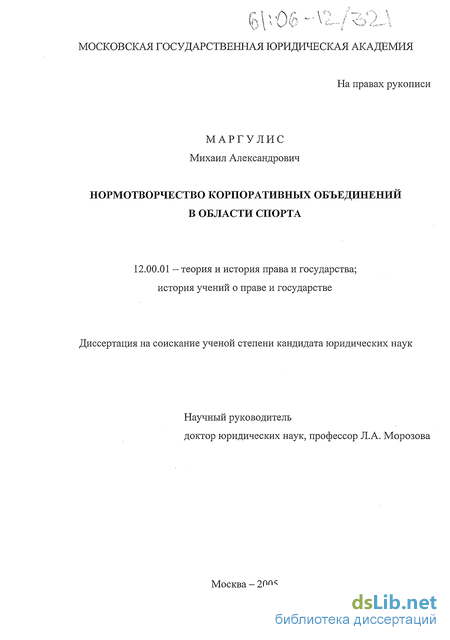 61:06-12/321

МОСКОВСКАЯ ГОСУДАРСТВЕННАЯ ЮРИДИЧЕСКАЯ АКАДЕМИЯ

На правах рукописи

МАРГУЛИС

Михаил Александрович

НОРМОТВОРЧЕСТВО КОРПОРАТИВНЫХ ОБЪЕДИНЕНИЙ В ОБЛАСТИ СПОРТА

12.00.01 – теория и история права и государства; история учений о праве и государстве

Диссертация на соискание ученой степени кандидата юридических наук

Научный руководитель
доктор юридических наук, профессор Л.А. Морозова

Москва – 2005

dsLib.net
библиотека диссертаций